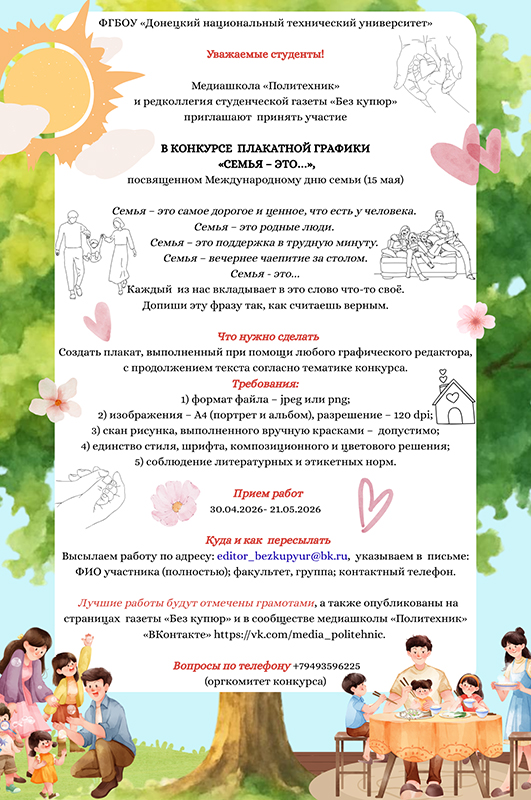 ФГБОУ «Донецкий национальный технический университет»

Уважаемые студенты!

Медиашкола «Политехник» и редколлегия студенческой газеты «Без купюр» приглашают принять участие

В КОНКУРСЕ ПЛАКАТНОЙ ГРАФИКИ «СЕМЬЯ – ЭТО…», посвященном Международному дню семьи (15 мая)

Семья – это самое дорогое и ценное, что есть у человека.
Семья – это родные люди.
Семья – это поддержка в трудную минуту.
Семья – вечернее чаепитие за столом.
Семья - это…
Каждый из нас вкладывает в это слово что-то своё.
Допиши эту фразу так, как считаешь верным.

Что нужно сделать
Создать плакат, выполненный при помощи любого графического редактора, с продолжением текста согласно тематике конкурса.
Требования:
1) формат файла – jpeg или png;
2) изображения – А4 (портрет и альбом), разрешение – 120 dpi;
3) скан рисунка, выполненного вручную красками – допустимо;
4) единство стиля, шрифта, композиционного и цветового решения;
5) соблюдение литературных и этикетных норм.

Прием работ
30.04.2026- 21.05.2026

Куда и как пересылать
Высылаем работу по адресу: editor_bezkupyur@bk.ru, указываем в письме: ФИО участника (полностью); факультет, группа; контактный телефон.

Лучшие работы будут отмечены грамотами, а также опубликованы на страницах газеты «Без купюр» и в сообществе медиашколы «Политехник» «ВКонтакте» https://vk.com/media_politehnic.

Вопросы по телефону +79493596225
(оргкомитет конкурса)